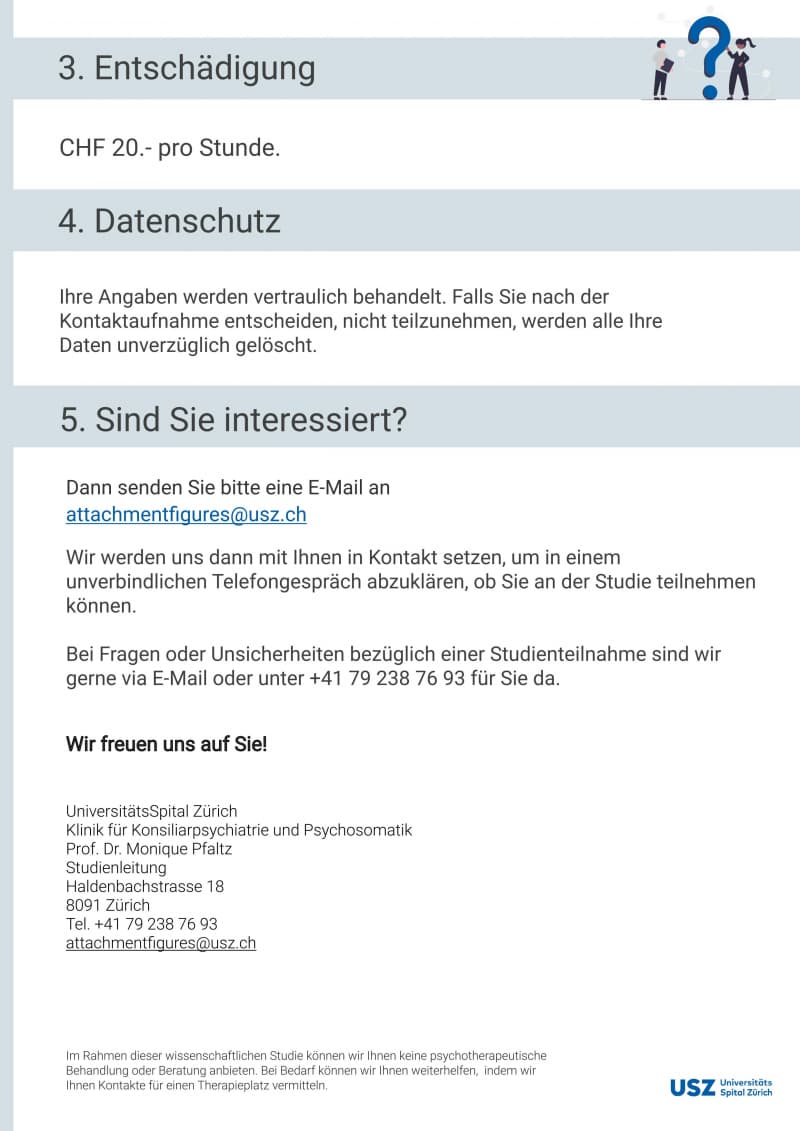 3. Entschädigung

CHF 20.- pro Stunde.

4. Datenschutz

Ihre Angaben werden vertraulich behandelt. Falls Sie nach der Kontaktaufnahme entscheiden, nicht teilzunehmen, werden alle Ihre Daten unverzüglich gelöscht.

5. Sind Sie interessiert?

Dann senden Sie bitte eine E-Mail an attachmentfigures@usz.ch

Wir werden uns dann mit Ihnen in Kontakt setzen, um in einem unverbindlichen Telefongespräch abzuklären, ob Sie an der Studie teilnehmen können.

Bei Fragen oder Unsicherheiten bezüglich einer Studienteilnahme sind wir gerne via E-Mail oder unter +41 79 238 76 93 für Sie da.

Wir freuen uns auf Sie!

UniversitätsSpital Zürich
Klinik für Konsiliarpsychiatrie und Psychosomatik
Prof. Dr. Monique Pfaltz
Studienleitung
Haldenbachstrasse 18
8091 Zürich
Tel. +41 79 238 76 93
attachmentfigures@usz.ch

Im Rahmen dieser wissenschaftlichen Studie können wir Ihnen keine psychotherapeutische Behandlung oder Beratung anbieten. Bei Bedarf können wir Ihnen weiterhelfen, indem wir Ihnen Kontakte für einen Therapieplatz vermitteln.

USZ Universitäts Spital Zürich